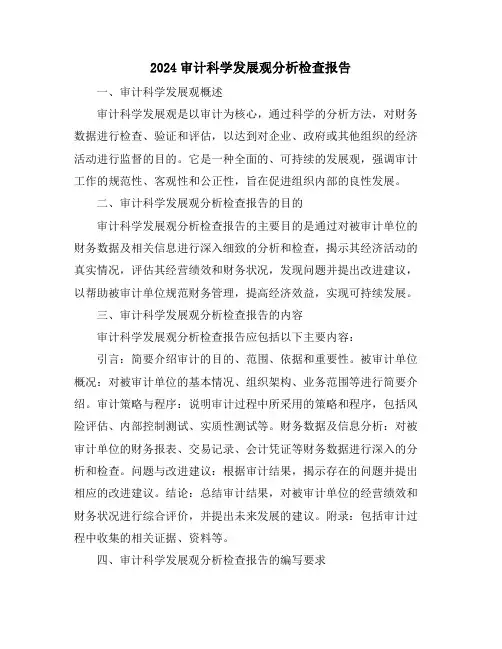 2024 审计科学发展观分析检查报告

一、审计科学发展观概述

审计科学发展观是以审计为核心，通过科学的分析方法，对财务数据进行检查、验证和评估，以达到对企业、政府或其他组织的经济活动进行监督的目的。它是一种全面的、可持续的发展观，强调审计工作的规范性、客观性和公正性，旨在促进组织内部的良性发展。

二、审计科学发展观分析检查报告的目的

审计科学发展观分析检查报告的主要目的是通过对被审计单位的财务数据及相关信息进行深入细致的分析和检查，揭示其经济活动的真实情况，评估其经营绩效和财务状况，发现问题并提出改进建议，以帮助被审计单位规范财务管理，提高经济效益，实现可持续发展。

三、审计科学发展观分析检查报告的内容

审计科学发展观分析检查报告应包括以下主要内容：

引言：简要介绍审计的目的、范围、依据和重要性。被审计单位概况：对被审计单位的基本情况、组织架构、业务范围等进行简要介绍。审计策略与程序：说明审计过程中所采用的策略和程序，包括风险评估、内部控制测试、实质性测试等。财务数据及信息分析：对被审计单位的财务报表、交易记录、会计凭证等财务数据进行深入的分析和检查。问题与改进建议：根据审计结果，揭示存在的问题并提出相应的改进建议。结论：总结审计结果，对被审计单位的经营绩效和财务状况进行综合评价，并提出未来发展的建议。附录：包括审计过程中收集的相关证据、资料等。

四、审计科学发展观分析检查报告的编写要求